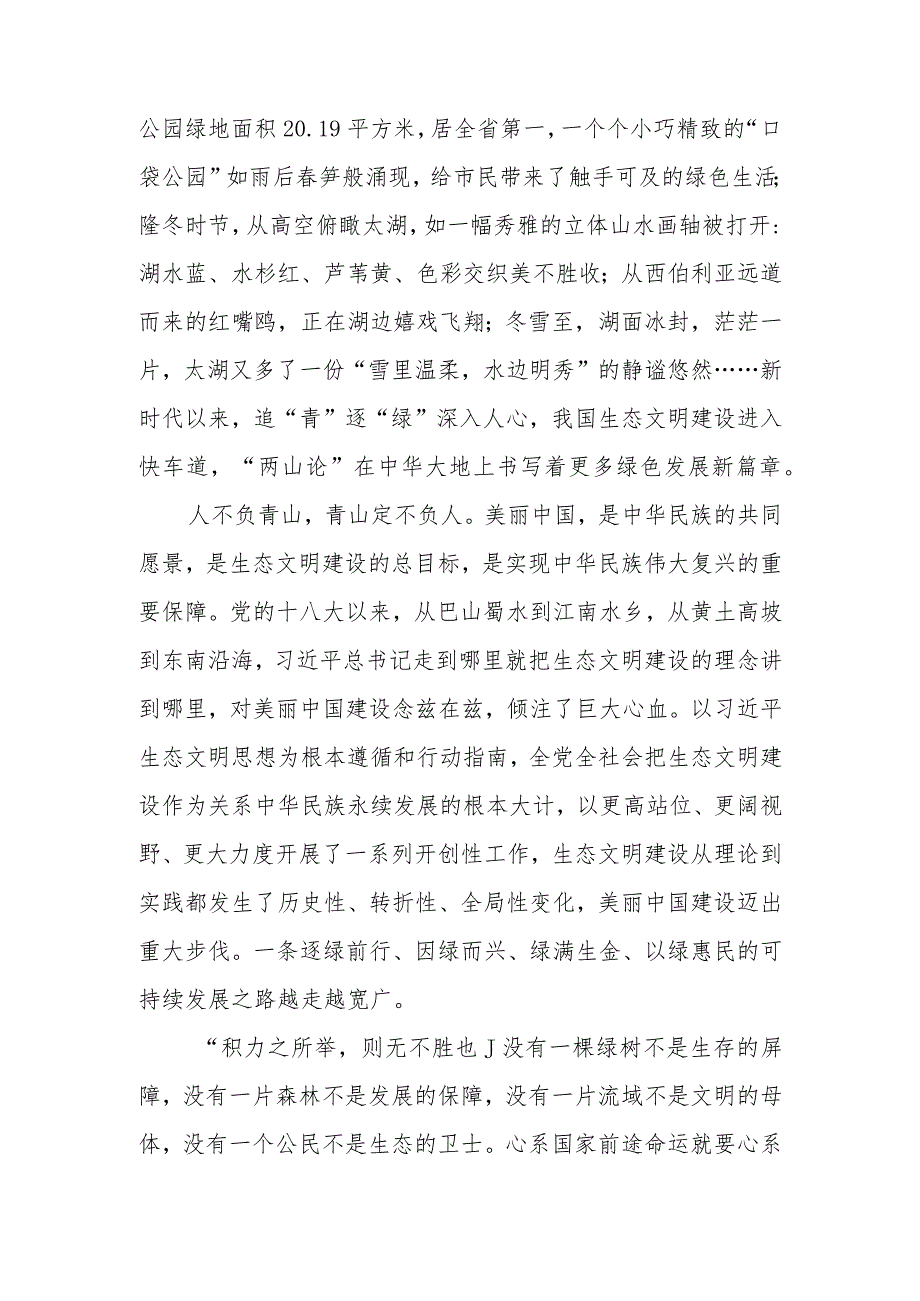 公园绿地面积20.19平方米，居全省第一，一个个小巧精致的“口袋公园”如雨后春笋般涌现，给市民带来了触手可及的绿色生活;隆冬时节，从高空俯瞰太湖，如一幅秀雅的立体山水画轴被打开:湖水蓝、水杉红、芦苇黄、色彩交织美不胜收；从西伯利亚远道而来的红嘴鸥，正在湖边嬉戏飞翔；冬雪至，湖面冰封，茫茫一片，太湖又多了一份“雪里温柔，水边明秀”的静谧悠然……新时代以来，追“青”逐“绿”深入人心，我国生态文明建设进入快车道，“两山论”在中华大地上书写着更多绿色发展新篇章。

人不负青山，青山定不负人。美丽中国，是中华民族的共同愿景，是生态文明建设的总目标，是实现中华民族伟大复兴的重要保障。党的十八大以来，从巴山蜀水到江南水乡，从黄土高坡到东南沿海，习近平总书记走到哪里就把生态文明建设的理念讲到哪里，对美丽中国建设念兹在兹，倾注了巨大心血。以习近平生态文明思想为根本遵循和行动指南，全党全社会把生态文明建设作为关系中华民族永续发展的根本大计，以更高站位、更阔视野、更大力度开展了一系列开创性工作，生态文明建设从理论到实践都发生了历史性、转折性、全局性变化，美丽中国建设迈出重大步伐。一条逐绿前行、因绿而兴、绿满生金、以绿惠民的可持续发展之路越走越宽广。

“积力之所举，则无不胜也J没有一棵绿树不是生存的屏障，没有一片森林不是发展的保障，没有一片流域不是文明的母体，没有一个公民不是生态的卫士。心系国家前途命运就要心系